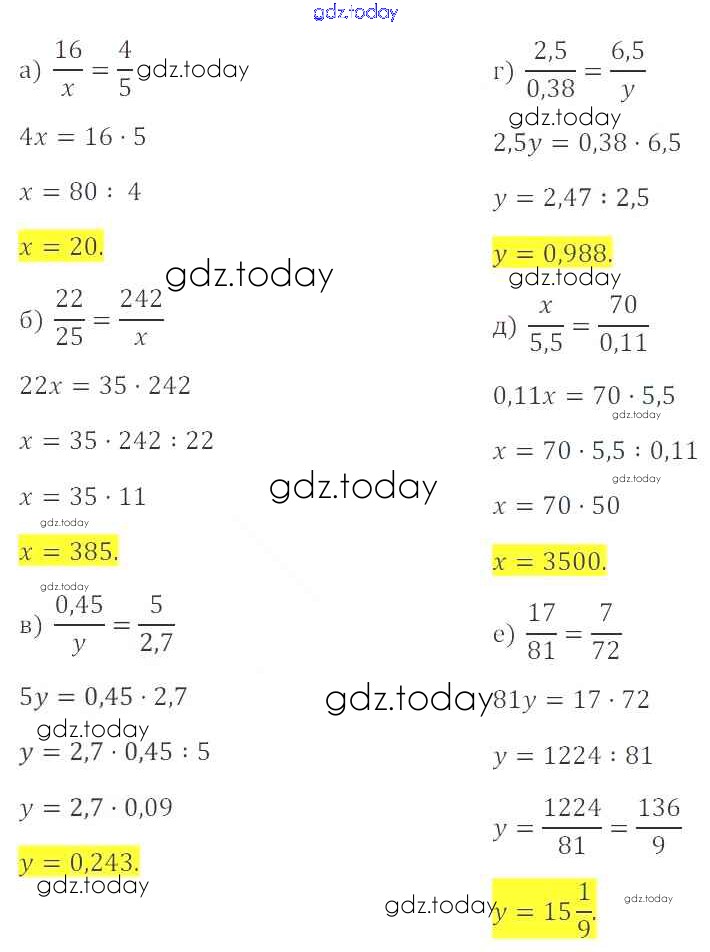 gdz.today

а) $\frac{16}{x} = \frac{4}{5}$ gdz.today

$4x = 16 \cdot 5$

$x = 80 : 4$

$x = 20.$

gdz.today

б) $\frac{22}{25} = \frac{242}{x}$

$22x = 35 \cdot 242$

$x = 35 \cdot 242 : 22$

$x = 35 \cdot 11$

gdz.today

$x = 385.$

gdz.today

в) $\frac{0,45}{y} = \frac{5}{2,7}$

$5y = 0,45 \cdot 2,7$

gdz.today

$y = 2,7 \cdot 0,45 : 5$

$y = 2,7 \cdot 0,09$

$y = 0,243.$

gdz.today

г) $\frac{2,5}{0,38} = \frac{6,5}{y}$

gdz.today

$2,5y = 0,38 \cdot 6,5$

$y = 2,47 : 2,5$

$y = 0,988.$

gdz.today

д) $\frac{x}{5,5} = \frac{70}{0,11}$

$0,11x = 70 \cdot 5,5$

gdz.today

$x = 70 \cdot 5,5 : 0,11$

gdz.today

$x = 70 \cdot 50$

$x = 3500.$

gdz.today

е) $\frac{17}{81} = \frac{7}{72}$

gdz.today

$81y = 17 \cdot 72$

$y = 1224 : 81$

$y = \frac{1224}{81} = \frac{136}{9}$

gdz.today

$y = 15\frac{1}{9}.$

gdz.today